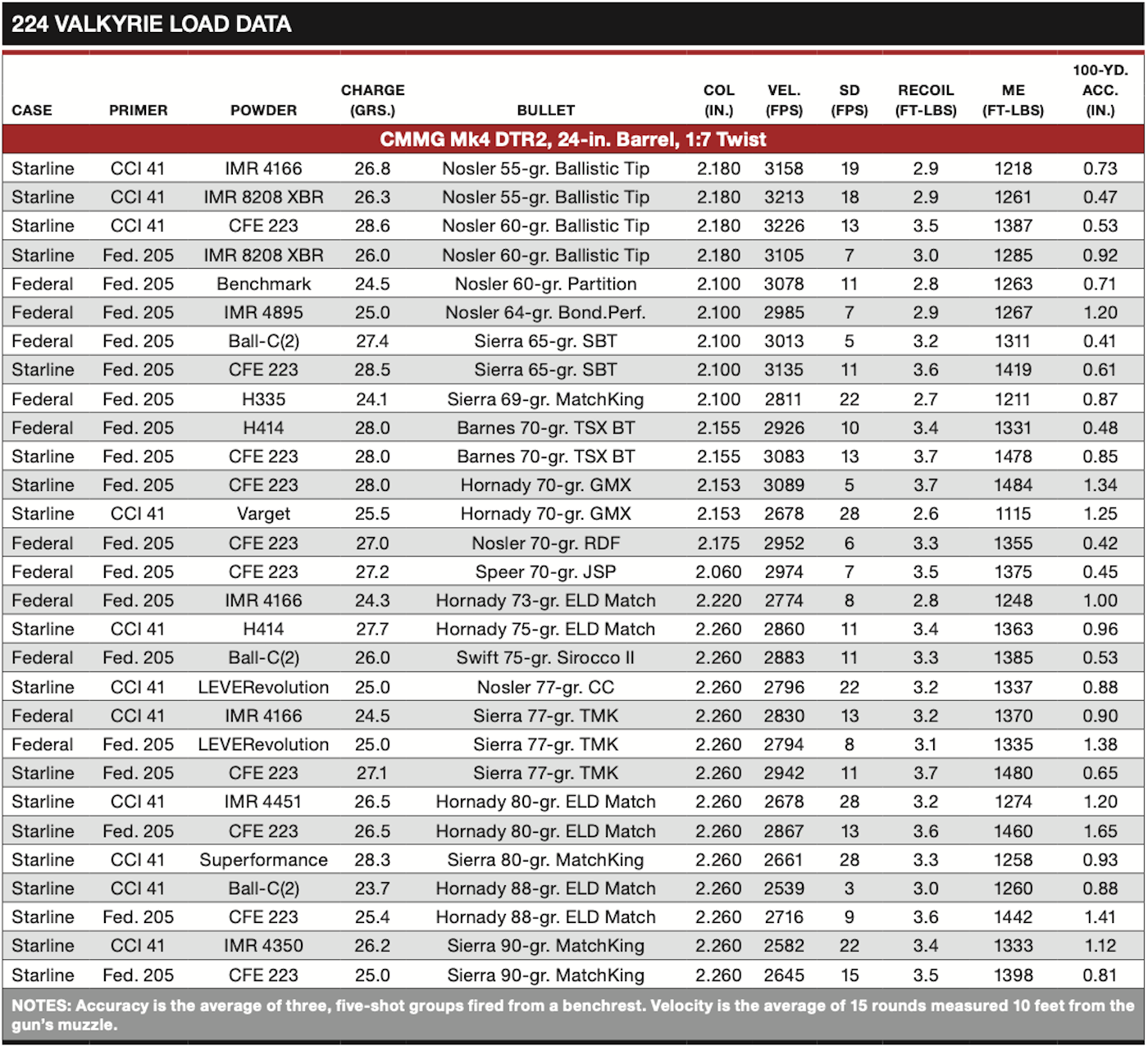 224 VALKYRIE LOAD DATA

| CASE | PRIMER | POWDER | CHARGE (GRS.) | BULLET | COL (IN.) | VEL. (FPS) | SD (FPS) | RECOIL (FT-LBS) | ME (FT-LBS) | 100-YD. ACC. (IN.) |
|---|---|---|---|---|---|---|---|---|---|---|
| CMMG Mk4 DTR2, 24-in. Barrel, 1:7 Twist | | | | | | | | | | |
| Starline | CCI 41 | IMR 4166 | 26.8 | Nosler 55-gr. Ballistic Tip | 2.180 | 3158 | 19 | 2.9 | 1218 | 0.73 |
| Starline | CCI 41 | IMR 8208 XBR | 26.3 | Nosler 55-gr. Ballistic Tip | 2.180 | 3213 | 18 | 2.9 | 1261 | 0.47 |
| Starline | CCI 41 | CFE 223 | 28.6 | Nosler 60-gr. Ballistic Tip | 2.180 | 3226 | 13 | 3.5 | 1387 | 0.53 |
| Starline | Fed. 205 | IMR 8208 XBR | 26.0 | Nosler 60-gr. Ballistic Tip | 2.180 | 3105 | 7 | 3.0 | 1285 | 0.92 |
| Federal | Fed. 205 | Benchmark | 24.5 | Nosler 60-gr. Partition | 2.100 | 3078 | 11 | 2.8 | 1263 | 0.71 |
| Federal | Fed. 205 | IMR 4895 | 25.0 | Nosler 64-gr. Bond.Perf. | 2.100 | 2985 | 7 | 2.9 | 1267 | 1.20 |
| Federal | Fed. 205 | Ball-C(2) | 27.4 | Sierra 65-gr. SBT | 2.100 | 3013 | 5 | 3.2 | 1311 | 0.41 |
| Starline | Fed. 205 | CFE 223 | 28.5 | Sierra 65-gr. SBT | 2.100 | 3135 | 11 | 3.6 | 1419 | 0.61 |
| Federal | Fed. 205 | H335 | 24.1 | Sierra 69-gr. MatchKing | 2.100 | 2811 | 22 | 2.7 | 1211 | 0.87 |
| Federal | Fed. 205 | H414 | 28.0 | Barnes 70-gr. TSX BT | 2.155 | 2926 | 10 | 3.4 | 1331 | 0.48 |
| Starline | Fed. 205 | CFE 223 | 28.0 | Barnes 70-gr. TSX BT | 2.155 | 3083 | 13 | 3.7 | 1478 | 0.85 |
| Starline | Fed. 205 | CFE 223 | 28.0 | Hornady 70-gr. GMX | 2.153 | 3089 | 5 | 3.7 | 1484 | 1.34 |
| Starline | CCI 41 | Varget | 25.5 | Hornady 70-gr. GMX | 2.153 | 2678 | 28 | 2.6 | 1115 | 1.25 |
| Federal | Fed. 205 | CFE 223 | 27.0 | Nosler 70-gr. RDF | 2.175 | 2952 | 6 | 3.3 | 1355 | 0.42 |
| Federal | Fed. 205 | CFE 223 | 27.2 | Speer 70-gr. JSP | 2.060 | 2974 | 7 | 3.5 | 1375 | 0.45 |
| Federal | Fed. 205 | IMR 4166 | 24.3 | Hornady 73-gr. ELD Match | 2.220 | 2774 | 8 | 2.8 | 1248 | 1.00 |
| Starline | CCI 41 | H414 | 27.7 | Hornady 75-gr. ELD Match | 2.260 | 2860 | 11 | 3.4 | 1363 | 0.96 |
| Federal | Fed. 205 | Ball-C(2) | 26.0 | Swift 75-gr. Sirocco II | 2.260 | 2883 | 11 | 3.3 | 1385 | 0.53 |
| Starline | CCI 41 | LEVERevolution | 25.0 | Nosler 77-gr. CC | 2.260 | 2796 | 22 | 3.2 | 1337 | 0.88 |
| Federal | CCI 41 | IMR 4166 | 24.5 | Sierra 77-gr. TMK | 2.260 | 2830 | 13 | 3.2 | 1370 | 0.90 |
| Federal | Fed. 205 | LEVERevolution | 25.0 | Sierra 77-gr. TMK | 2.260 | 2794 | 8 | 3.1 | 1335 | 1.38 |
| Starline | Fed. 205 | CFE 223 | 27.1 | Sierra 77-gr. TMK | 2.260 | 2942 | 11 | 3.7 | 1480 | 0.65 |
| Starline | CCI 41 | IMR 4451 | 26.5 | Hornady 80-gr. ELD Match | 2.260 | 2678 | 28 | 3.2 | 1274 | 1.20 |
| Starline | Fed. 205 | CFE 223 | 26.5 | Hornady 80-gr. ELD Match | 2.260 | 2867 | 13 | 3.6 | 1460 | 1.65 |
| Starline | CCI 41 | Superformance | 28.3 | Sierra 80-gr. MatchKing | 2.260 | 2661 | 28 | 3.3 | 1258 | 0.93 |
| Starline | CCI 41 | Ball-C(2) | 23.7 | Hornady 88-gr. ELD Match | 2.260 | 2539 | 3 | 3.0 | 1260 | 0.88 |
| Starline | Fed. 205 | CFE 223 | 25.4 | Hornady 88-gr. ELD Match | 2.260 | 2716 | 9 | 3.6 | 1442 | 1.41 |
| Starline | CCI 41 | IMR 4350 | 26.2 | Sierra 90-gr. MatchKing | 2.260 | 2582 | 22 | 3.4 | 1333 | 1.12 |
| Starline | Fed. 205 | CFE 223 | 25.0 | Sierra 90-gr. MatchKing | 2.260 | 2645 | 15 | 3.5 | 1398 | 0.81 |

NOTES: Accuracy is the average of three, five-shot groups fired from a benchrest. Velocity is the average of 15 rounds measured 10 feet from the gun's muzzle.